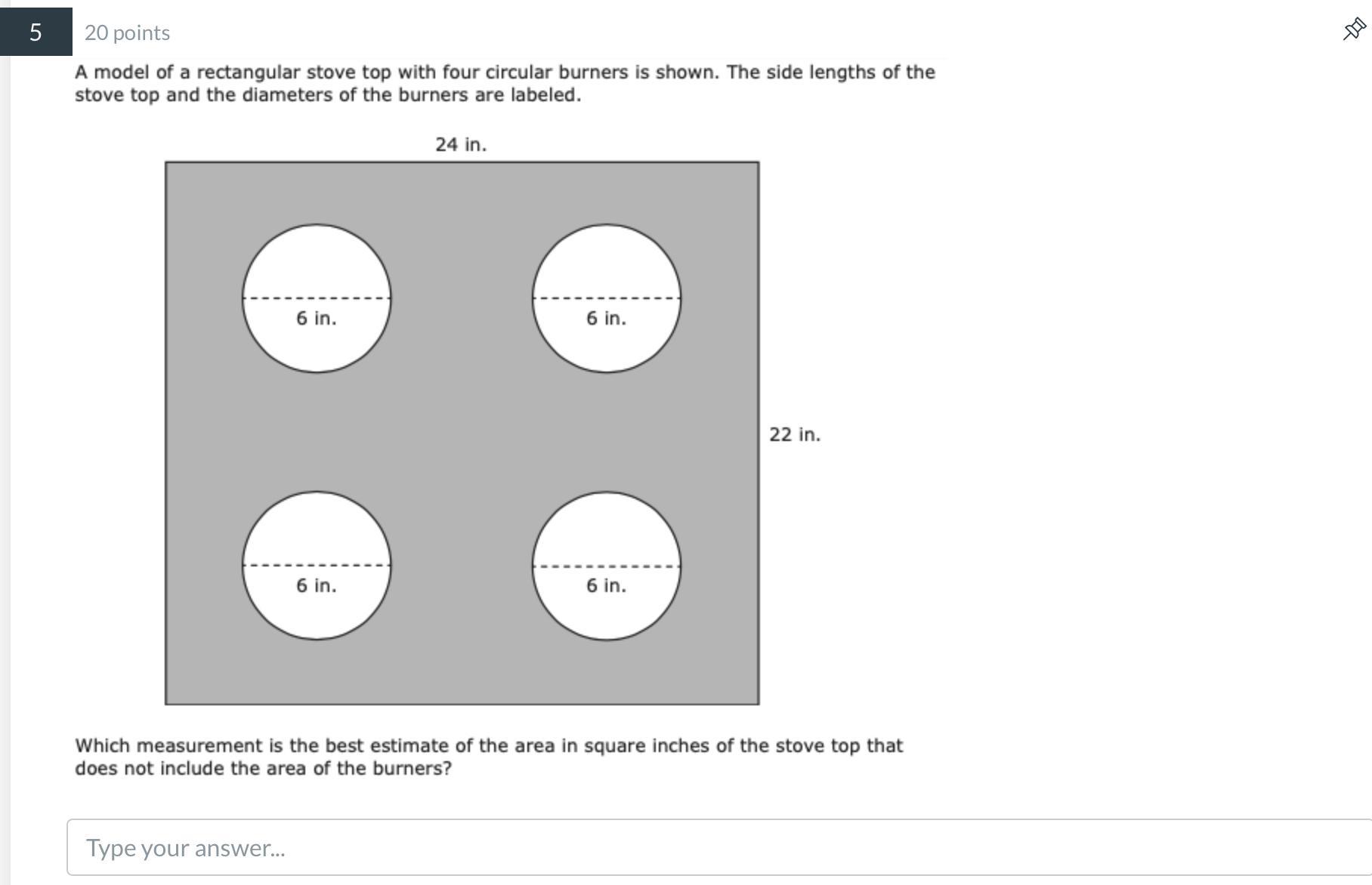 5

20 points

A model of a rectangular stove top with four circular burners is shown. The side lengths of the stove top and the diameters of the burners are labeled.

24 in.

6 in.

6 in.

22 in.

6 in.

6 in.

Which measurement is the best estimate of the area in square inches of the stove top that does not include the area of the burners?

Type your answer...